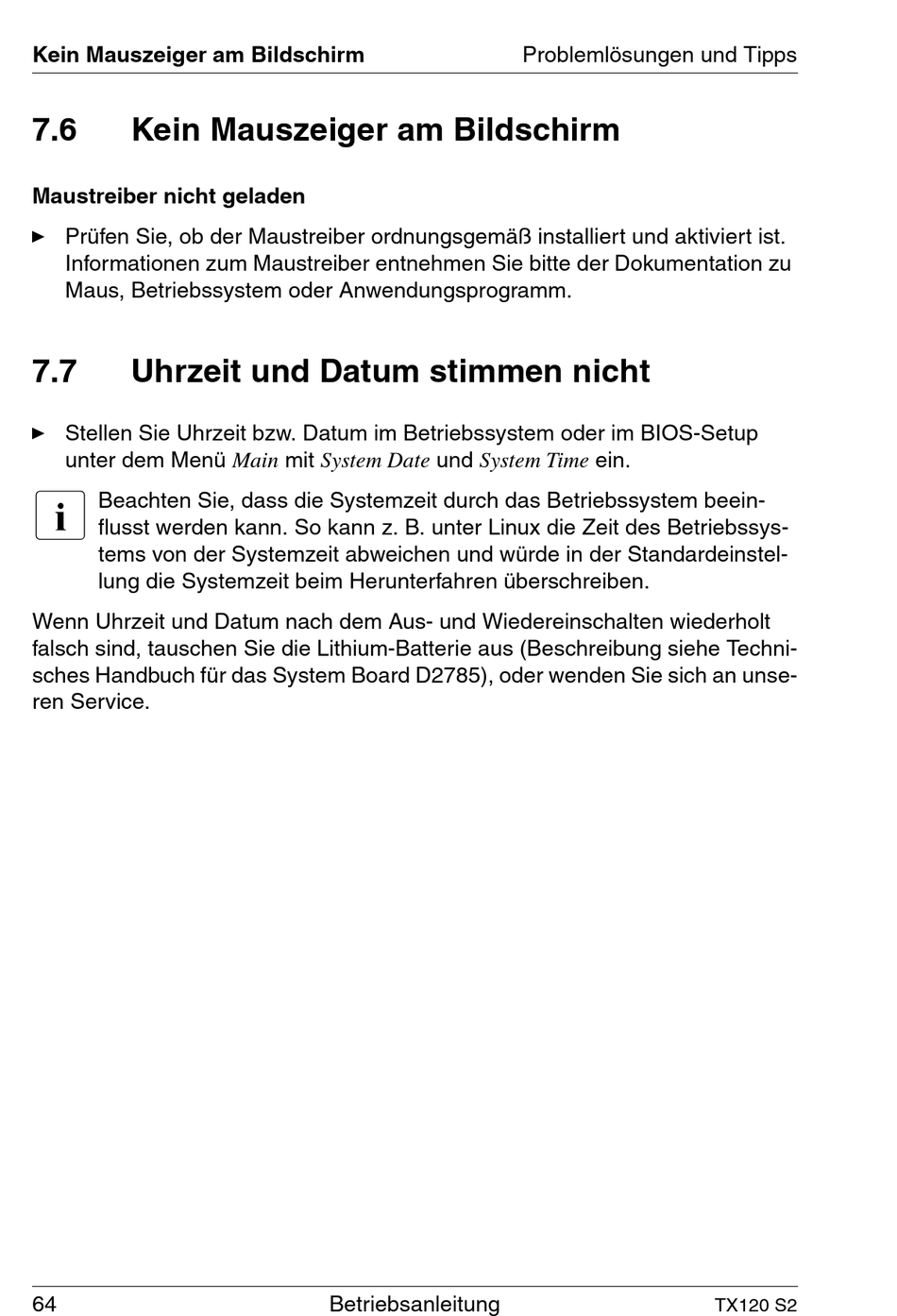 Kein Mauszeiger am Bildschirm Problemlösungen und Tipps

7.6 Kein Mauszeiger am Bildschirm

Maustreiber nicht geladen

► Prüfen Sie, ob der Maustreiber ordnungsgemäß installiert und aktiviert ist. Informationen zum Maustreiber entnehmen Sie bitte der Dokumentation zu Maus, Betriebssystem oder Anwendungsprogramm.

7.7 Uhrzeit und Datum stimmen nicht

► Stellen Sie Uhrzeit bzw. Datum im Betriebssystem oder im BIOS-Setup unter dem Menü Main mit System Date und System Time ein.

i Beachten Sie, dass die Systemzeit durch das Betriebssystem beeinflusst werden kann. So kann z. B. unter Linux die Zeit des Betriebssystems von der Systemzeit abweichen und würde in der Standardeinstellung die Systemzeit beim Herunterfahren überschreiben.

Wenn Uhrzeit und Datum nach dem Aus- und Wiedereinschalten wiederholt falsch sind, tauschen Sie die Lithium-Batterie aus (Beschreibung siehe Technisches Handbuch für das System Board D2785), oder wenden Sie sich an unseren Service.

64 Betriebsanleitung TX120 S2